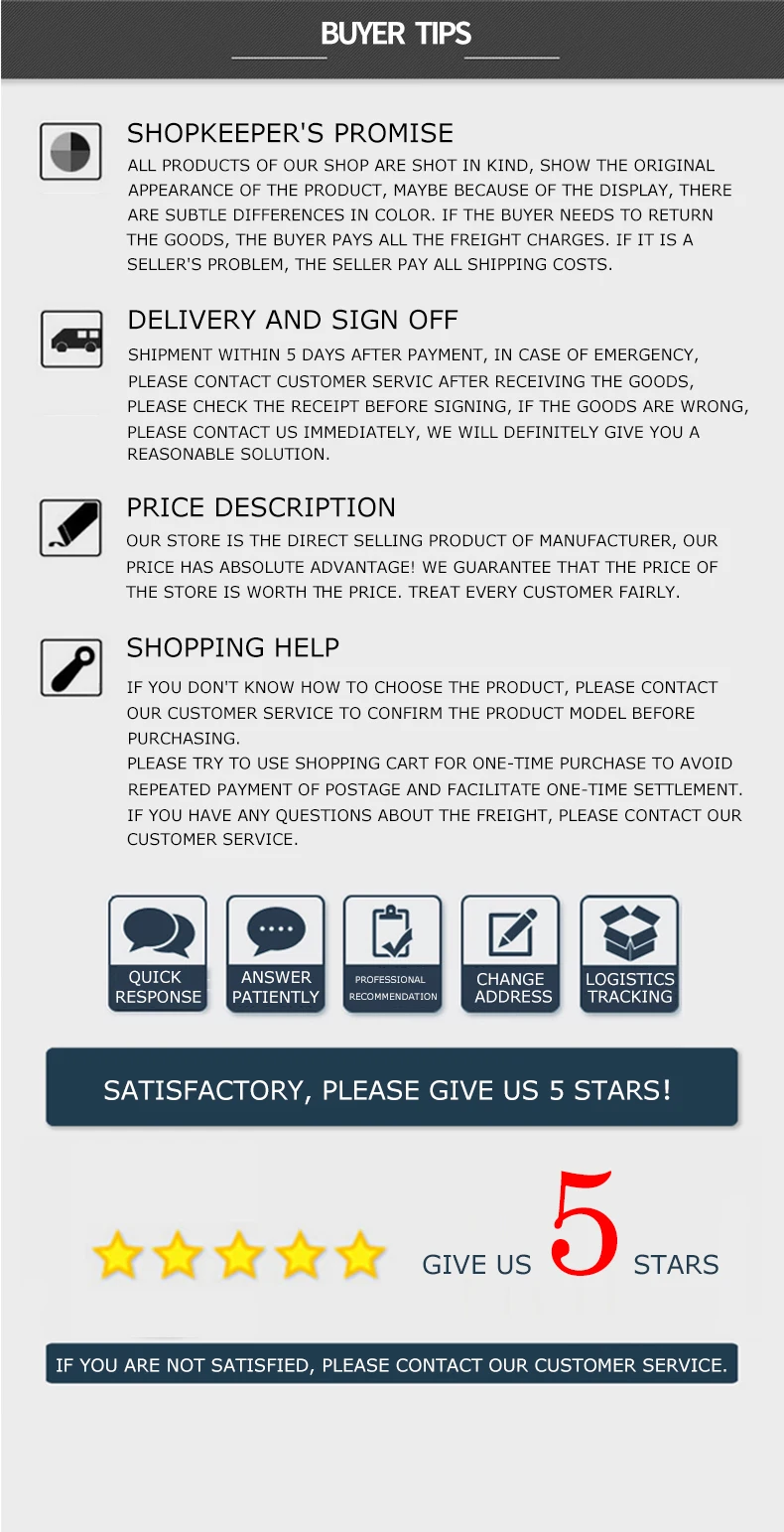 BUYER TIPS

SHOPKEEPER'S PROMISE

ALL PRODUCTS OF OUR SHOP ARE SHOT IN KIND, SHOW THE ORIGINAL APPEARANCE OF THE PRODUCT, MAYBE BECAUSE OF THE DISPLAY, THERE ARE SUBTLE DIFFERENCES IN COLOR. IF THE BUYER NEEDS TO RETURN THE GOODS, THE BUYER PAYS ALL THE FREIGHT CHARGES. IF IT IS A SELLER'S PROBLEM, THE SELLER PAY ALL SHIPPING COSTS.

DELIVERY AND SIGN OFF

SHIPMENT WITHIN 5 DAYS AFTER PAYMENT, IN CASE OF EMERGENCY, PLEASE CONTACT CUSTOMER SERVIC AFTER RECEIVING THE GOODS, PLEASE CHECK THE RECEIPT BEFORE SIGNING, IF THE GOODS ARE WRONG, PLEASE CONTACT US IMMEDIATELY, WE WILL DEFINITELY GIVE YOU A REASONABLE SOLUTION.

PRICE DESCRIPTION

OUR STORE IS THE DIRECT SELLING PRODUCT OF MANUFACTURER, OUR PRICE HAS ABSOLUTE ADVANTAGE! WE GUARANTEE THAT THE PRICE OF THE STORE IS WORTH THE PRICE. TREAT EVERY CUSTOMER FAIRLY.

SHOPPING HELP

IF YOU DON'T KNOW HOW TO CHOOSE THE PRODUCT, PLEASE CONTACT OUR CUSTOMER SERVICE TO CONFIRM THE PRODUCT MODEL BEFORE PURCHASING.

PLEASE TRY TO USE SHOPPING CART FOR ONE-TIME PURCHASE TO AVOID REPEATED PAYMENT OF POSTAGE AND FACILITATE ONE-TIME SETTLEMENT.

IF YOU HAVE ANY QUESTIONS ABOUT THE FREIGHT, PLEASE CONTACT OUR CUSTOMER SERVICE.

QUICK RESPONSE

ANSWER PATIENTLY

PROFESSIONAL RECOMMENDATION

CHANGE ADDRESS

LOGISTICS TRACKING

SATISFACTORY, PLEASE GIVE US 5 STARS!

GIVE US 5 STARS

IF YOU ARE NOT SATISFIED, PLEASE CONTACT OUR CUSTOMER SERVICE.